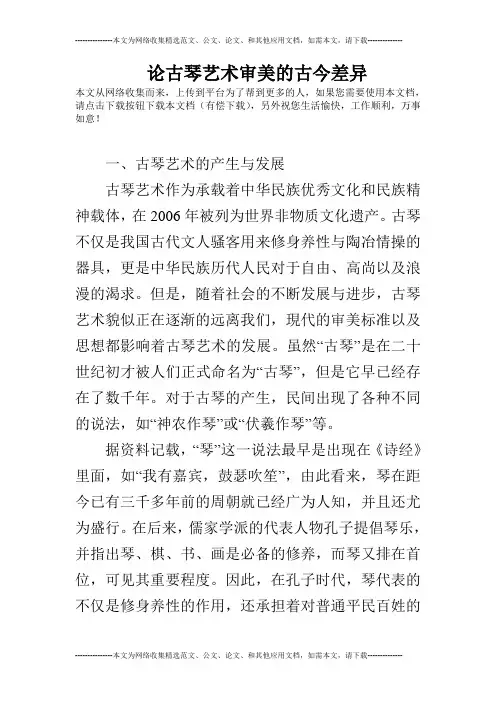 --------------本文为网络收集精选范文、公文、论文、和其他应用文档，如需本文，请下载--------------

论古琴艺术审美的古今差异

本文从网络收集而来，上传到平台为了帮到更多的人，如果您需要使用本文档，请点击下载按钮下载本文档（有偿下载），另外祝您生活愉快，工作顺利，万事如意！

一、古琴艺术的产生与发展

古琴艺术作为承载着中华民族优秀文化和民族精神载体，在2006年被列为世界非物质文化遗产。古琴不仅是我国古代文人骚客用来修身养性与陶冶情操的器具，更是中华民族历代人民对于自由、高尚以及浪漫的渴求。但是，随着社会的不断发展与进步，古琴艺术貌似正在逐渐的远离我们，现代的审美标准以及思想都影响着古琴艺术的发展。虽然“古琴”是在二十世纪初才被人们正式命名为“古琴”，但是它早已经存在了数千年。对于古琴的产生，民间出现了各种不同的说法，如“神农作琴”或“伏羲作琴”等。

据资料记载，“琴”这一说法最早是出现在《诗经》里面，如“我有嘉宾，鼓瑟吹笙”，由此看来，琴在距今已有三千多年前的周朝就已经广为人知，并且还尤为盛行。在后来，儒家学派的代表人物孔子提倡琴乐，并指出琴、棋、书、画是必备的修养，而琴又排在首位，可见其重要程度。因此，在孔子时代，琴代表的不仅是修身养性的作用，还承担着对普通平民百姓的

--------------本文为网络收集精选范文、公文、论文、和其他应用文档，如需本文，请下载--------------